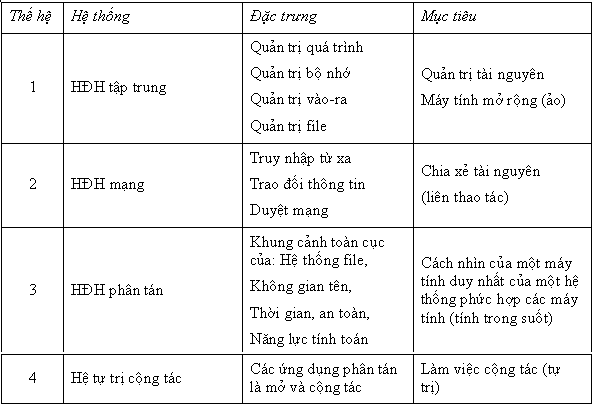 | Thế hệ | Hệ thống | Đặc trưng | Mục tiêu |
|---|---|---|---|
| 1 | HĐH tập trung | Quản trị quá trình Quản trị bộ nhớ Quản trị vào-ra Quản trị file | Quản trị tài nguyên Máy tính mở rộng (ảo) |
| 2 | HĐH mạng | Truy nhập từ xa Trao đổi thông tin Duyệt mạng | Chia xẻ tài nguyên (liên thao tác) |
| 3 | HĐH phân tán | Khung cảnh toàn cục của: Hệ thống file, Không gian tên, Thời gian, an toàn, Năng lực tính toán | Cách nhìn của một máy tính duy nhất của một hệ thống phức hợp các máy tính (tính trong suốt) |
| 4 | Hệ tự trị cộng tác | Các ứng dụng phân tán là mở và cộng tác | Làm việc cộng tác (tự trị) |